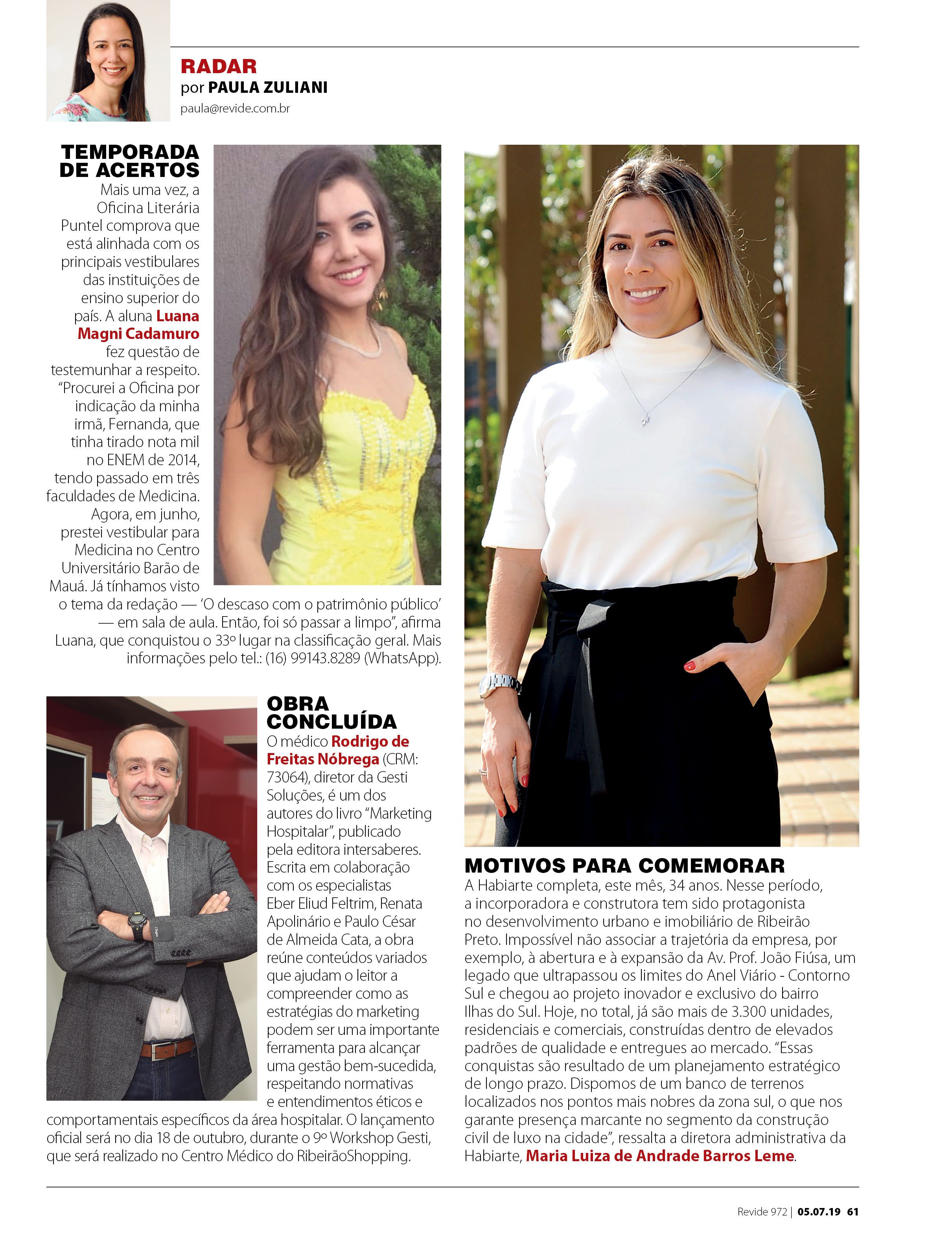 RADAR
por PAULA ZULIANI
paula@revide.com.br

TEMPORADA DE ACERTOS
Mais uma vez, a Oficina Literária Puntel comprova que está alinhada com os principais vestibulares das instituições de ensino superior do país. A aluna Luana Magni Cadamuro fez questão de testemunhar a respeito. "Procurei a Oficina por indicação da minha irmã, Fernanda, que tinha tirado nota mil no ENEM de 2014, tendo passado em três faculdades de Medicina. Agora, em junho, prestei vestibular para Medicina no Centro Universitário Barão de Mauá. Já tínhamos visto o tema da redação — 'O descaso com o patrimônio público' — em sala de aula. Então, foi só passar a limpo", afirma Luana, que conquistou o 33º lugar na classificação geral. Mais informações pelo tel.: (16) 99143.8289 (WhatsApp).

OBRA CONCLUÍDA
O médico Rodrigo de Freitas Nóbrega (CRM: 73064), diretor da Gesti Soluções, é um dos autores do livro "Marketing Hospitalar", publicado pela editora intersaberes. Escrita em colaboração com os especialistas Eber Eliud Feltrim, Renata Apolinário e Paulo César de Almeida Cata, a obra reúne conteúdos variados que ajudam o leitor a compreender como as estratégias do marketing podem ser uma importante ferramenta para alcançar uma gestão bem-sucedida, respeitando normativas e entendimentos éticos e comportamentais específicos da área hospitalar. O lançamento oficial será no dia 18 de outubro, durante o 9º Workshop Gesti, que será realizado no Centro Médico do RibeirãoShopping.

MOTIVOS PARA COMEMORAR
A Habiarte completa, este mês, 34 anos. Nesse período, a incorporadora e construtora tem sido protagonista no desenvolvimento urbano e imobiliário de Ribeirão Preto. Impossível não associar a trajetória da empresa, por exemplo, à abertura e à expansão da Av. Prof. João Fiúsa, um legado que ultrapassou os limites do Anel Viário - Contorno Sul e chegou ao projeto inovador e exclusivo do bairro Ilhas do Sul. Hoje, no total, já são mais de 3.300 unidades, residenciais e comerciais, construídas dentro de elevados padrões de qualidade e entregues ao mercado. "Essas conquistas são resultado de um planejamento estratégico de longo prazo. Dispomos de um banco de terrenos localizados nos pontos mais nobres da zona sul, o que nos garante presença marcante no segmento da construção civil de luxo na cidade", ressalta a diretora administrativa da Habiarte, Maria Luiza de Andrade Barros Leme.

Revide 972 | 05.07.19 61